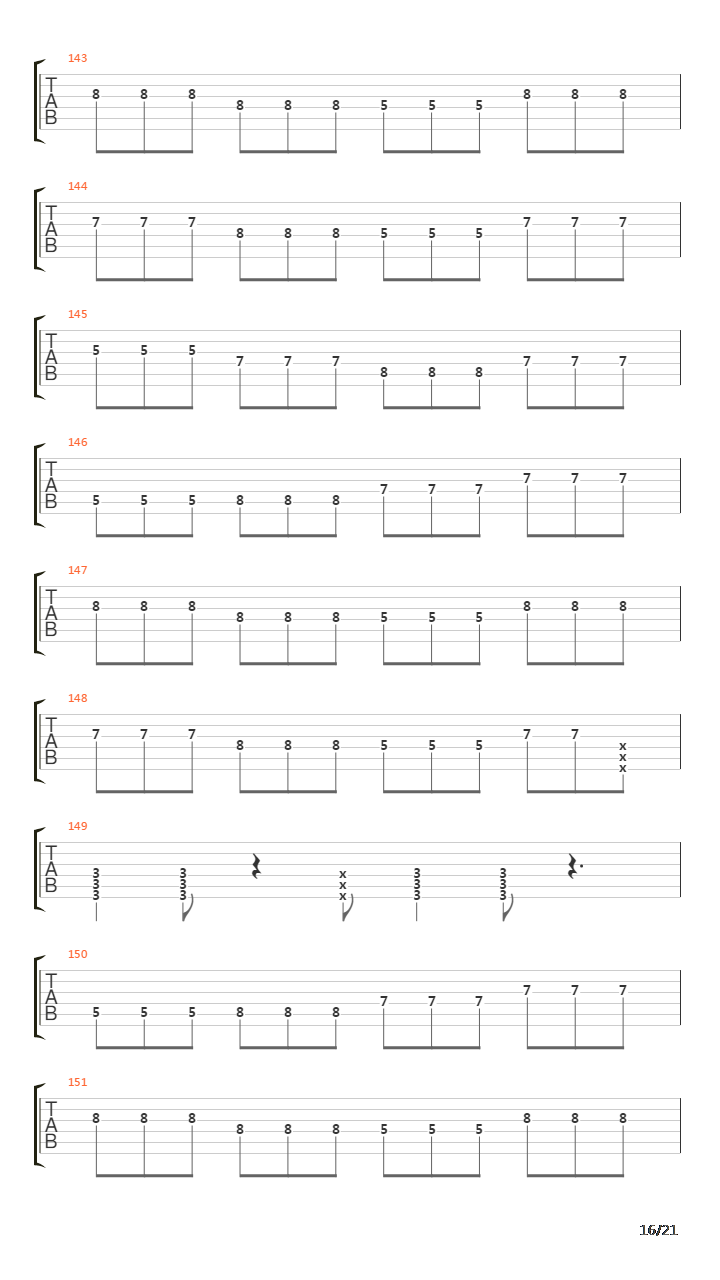 143
T
A
B
8 8 8 8 8 8 5 5 5 8 8 8

144
T
A
B
7 7 7 8 8 8 5 5 5 7 7 7

145
T
A
B
5 5 5 7 7 7 8 8 8 7 7 7

146
T
A
B
5 5 5 8 8 8 7 7 7 7 7 7

147
T
A
B
8 8 8 8 8 8 5 5 5 8 8 8

148
T
A
B
7 7 7 8 8 8 5 5 5 7 7 x x x

149
T
A
B
3 3 3 3 3 3 x x x 3 3 3 3 3 3

150
T
A
B
5 5 5 8 8 8 7 7 7 7 7 7

151
T
A
B
8 8 8 8 8 8 5 5 5 8 8 8

16/21